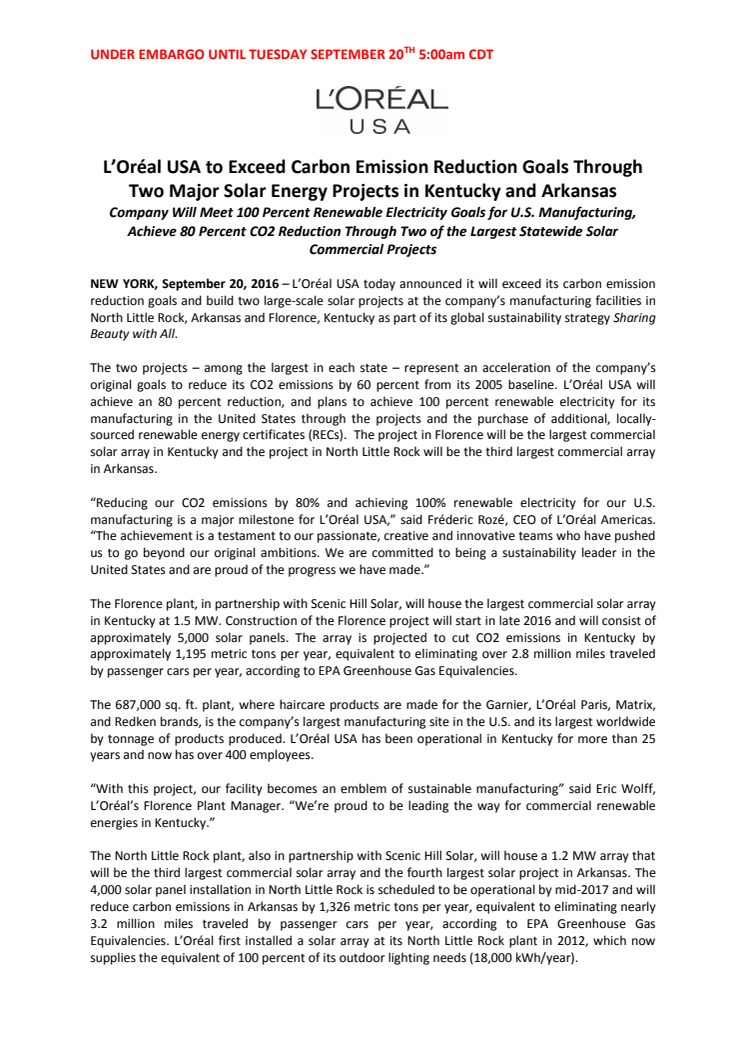 UNDER EMBARGO UNTIL TUESDAY SEPTEMBER 20$^{TH}$ 5:00am CDT

L'ORÉAL
USA

L'Oréal USA to Exceed Carbon Emission Reduction Goals Through Two Major Solar Energy Projects in Kentucky and Arkansas

Company Will Meet 100 Percent Renewable Electricity Goals for U.S. Manufacturing, Achieve 80 Percent CO2 Reduction Through Two of the Largest Statewide Solar Commercial Projects

NEW YORK, September 20, 2016 – L'Oréal USA today announced it will exceed its carbon emission reduction goals and build two large-scale solar projects at the company's manufacturing facilities in North Little Rock, Arkansas and Florence, Kentucky as part of its global sustainability strategy Sharing Beauty with All.

The two projects – among the largest in each state – represent an acceleration of the company's original goals to reduce its CO2 emissions by 60 percent from its 2005 baseline. L'Oréal USA will achieve an 80 percent reduction, and plans to achieve 100 percent renewable electricity for its manufacturing in the United States through the projects and the purchase of additional, locally-sourced renewable energy certificates (RECs). The project in Florence will be the largest commercial solar array in Kentucky and the project in North Little Rock will be the third largest commercial array in Arkansas.

"Reducing our CO2 emissions by 80% and achieving 100% renewable electricity for our U.S. manufacturing is a major milestone for L'Oréal USA," said Fréderic Rozé, CEO of L'Oréal Americas. "The achievement is a testament to our passionate, creative and innovative teams who have pushed us to go beyond our original ambitions. We are committed to being a sustainability leader in the United States and are proud of the progress we have made."

The Florence plant, in partnership with Scenic Hill Solar, will house the largest commercial solar array in Kentucky at 1.5 MW. Construction of the Florence project will start in late 2016 and will consist of approximately 5,000 solar panels. The array is projected to cut CO2 emissions in Kentucky by approximately 1,195 metric tons per year, equivalent to eliminating over 2.8 million miles traveled by passenger cars per year, according to EPA Greenhouse Gas Equivalencies.

The 687,000 sq. ft. plant, where haircare products are made for the Garnier, L'Oréal Paris, Matrix, and Redken brands, is the company's largest manufacturing site in the U.S. and its largest worldwide by tonnage of products produced. L'Oréal USA has been operational in Kentucky for more than 25 years and now has over 400 employees.

"With this project, our facility becomes an emblem of sustainable manufacturing" said Eric Wolff, L'Oréal's Florence Plant Manager. "We're proud to be leading the way for commercial renewable energies in Kentucky."

The North Little Rock plant, also in partnership with Scenic Hill Solar, will house a 1.2 MW array that will be the third largest commercial solar array and the fourth largest solar project in Arkansas. The 4,000 solar panel installation in North Little Rock is scheduled to be operational by mid-2017 and will reduce carbon emissions in Arkansas by 1,326 metric tons per year, equivalent to eliminating nearly 3.2 million miles traveled by passenger cars per year, according to EPA Greenhouse Gas Equivalencies. L'Oréal first installed a solar array at its North Little Rock plant in 2012, which now supplies the equivalent of 100 percent of its outdoor lighting needs (18,000 kWh/year).